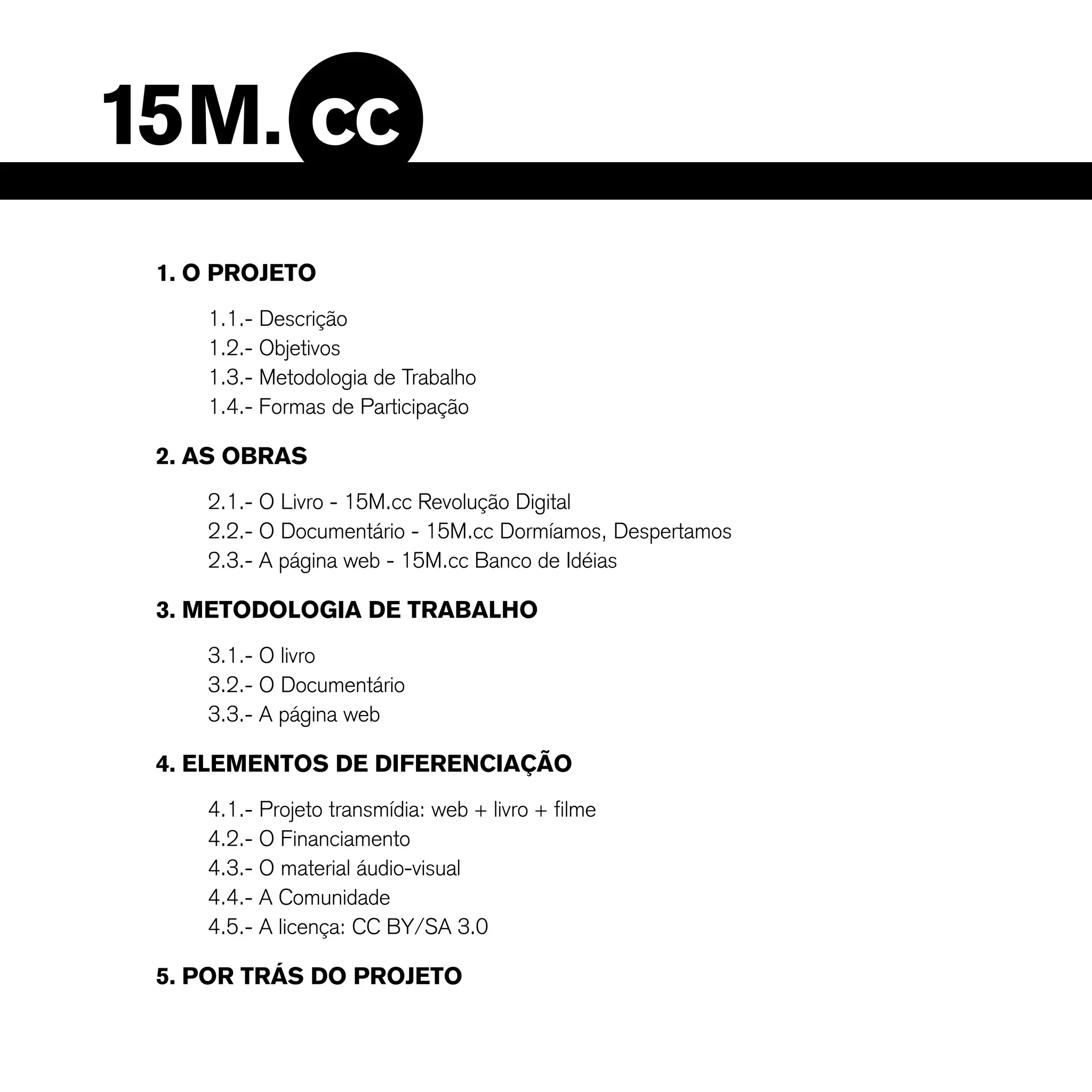 15M.cc

1. O PROJETO

1.1.- Descrição
1.2.- Objetivos
1.3.- Metodologia de Trabalho
1.4.- Formas de Participação

2. AS OBRAS

2.1.- O Livro - 15M.cc Revolução Digital
2.2.- O Documentário - 15M.cc Dormíamos, Despertamos
2.3.- A página web - 15M.cc Banco de Idéias

3. METODOLOGIA DE TRABALHO

3.1.- O livro
3.2.- O Documentário
3.3.- A página web

4. ELEMENTOS DE DIFERENCIAÇÃO

4.1.- Projeto transmídia: web + livro + filme
4.2.- O Financiamento
4.3.- O material áudio-visual
4.4.- A Comunidade
4.5.- A licença: CC BY/SA 3.0

5. POR TRÁS DO PROJETO